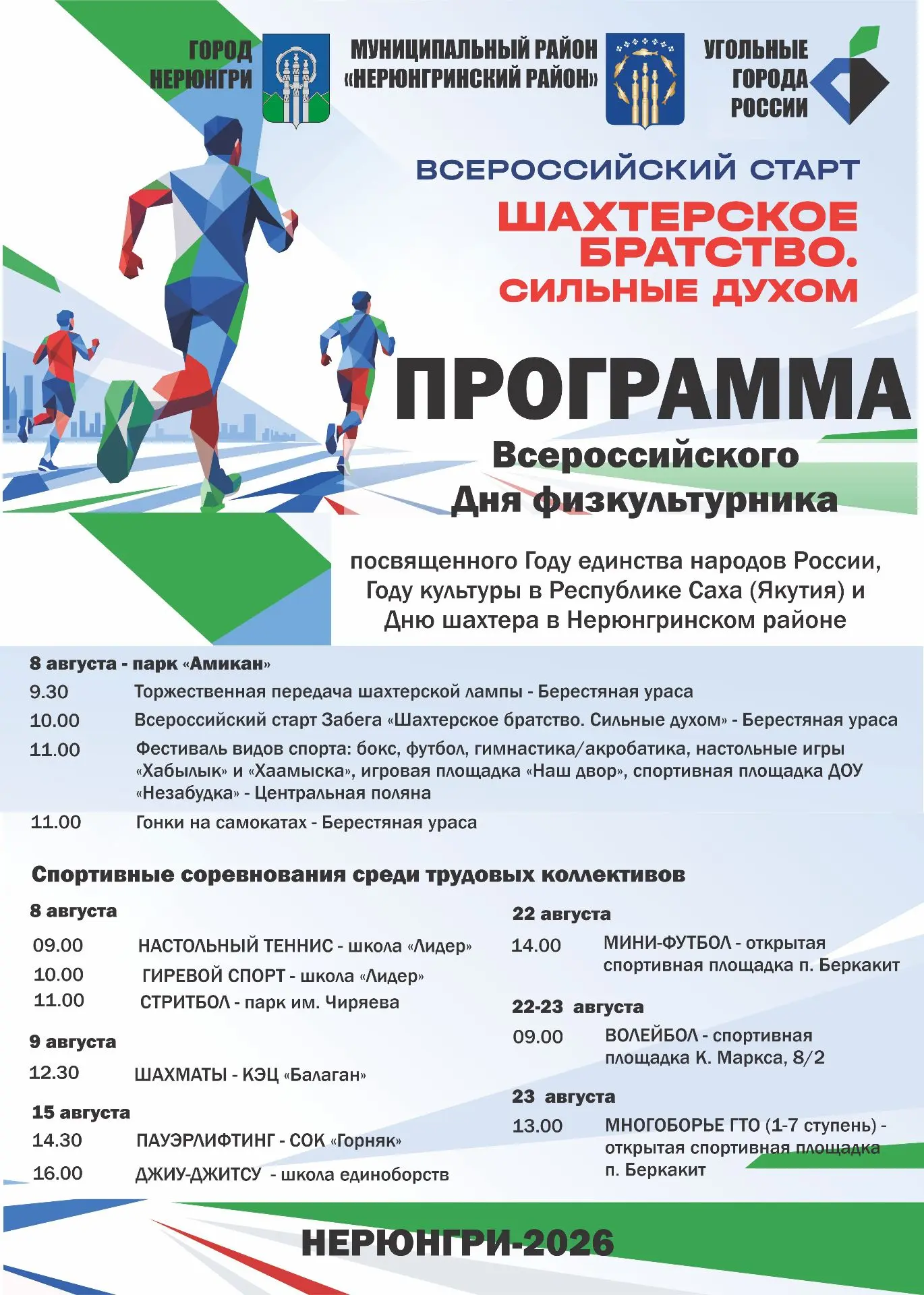 ГОРОД НЕРЮНГРИ

МУНИЦИПАЛЬНЫЙ РАЙОН «НЕРЮНГРИНСКИЙ РАЙОН»

УГОЛЬНЫЕ ГОРОДА РОССИИ

ВСЕРОССИЙСКИЙ СТАРТ

ШАХТЕРСКОЕ БРАТСТВО. СИЛЬНЫЕ ДУХОМ

ПРОГРАММА

Всероссийского Дня физкультурника

посвященного Году единства народов России, Году культуры в Республике Саха (Якутия) и Дню шахтера в Нерюнгринском районе

8 августа - парк «Амикан»

9.30 Торжественная передача шахтерской лампы - Берестяная ураса

10.00 Всероссийский старт Забега «Шахтерское братство. Сильные духом» - Берестяная ураса

11.00 Фестиваль видов спорта: бокс, футбол, гимнастика/акробатика, настольные игры «Хабылык» и «Хаамыска», игровая площадка «Наш двор», спортивная площадка ДОУ «Незабудка» - Центральная поляна

11.00 Гонки на самокатах - Берестяная ураса

Спортивные соревнования среди трудовых коллективов

8 августа

09.00 НАСТОЛЬНЫЙ ТЕННИС - школа «Лидер»

10.00 ГИРЕВОЙ СПОРТ - школа «Лидер»

11.00 СТРИТБОЛ - парк им. Чиряева

9 августа

12.30 ШАХМАТЫ - КЭЦ «Балаган»

15 августа

14.30 ПАУЭРЛИФТИНГ - СОК «Горняк»

16.00 ДЖИУ-ДЖИТСУ - школа единоборств

22 августа

14.00 МИНИ-ФУТБОЛ - открытая спортивная площадка п. Беркакит

22-23 августа

09.00 ВОЛЕЙБОЛ - спортивная площадка К. Маркса, 8/2

23 августа

13.00 МНОГОБОРЬЕ ГТО (1-7 ступень) - открытая спортивная площадка п. Беркакит

НЕРЮНГРИ-2026